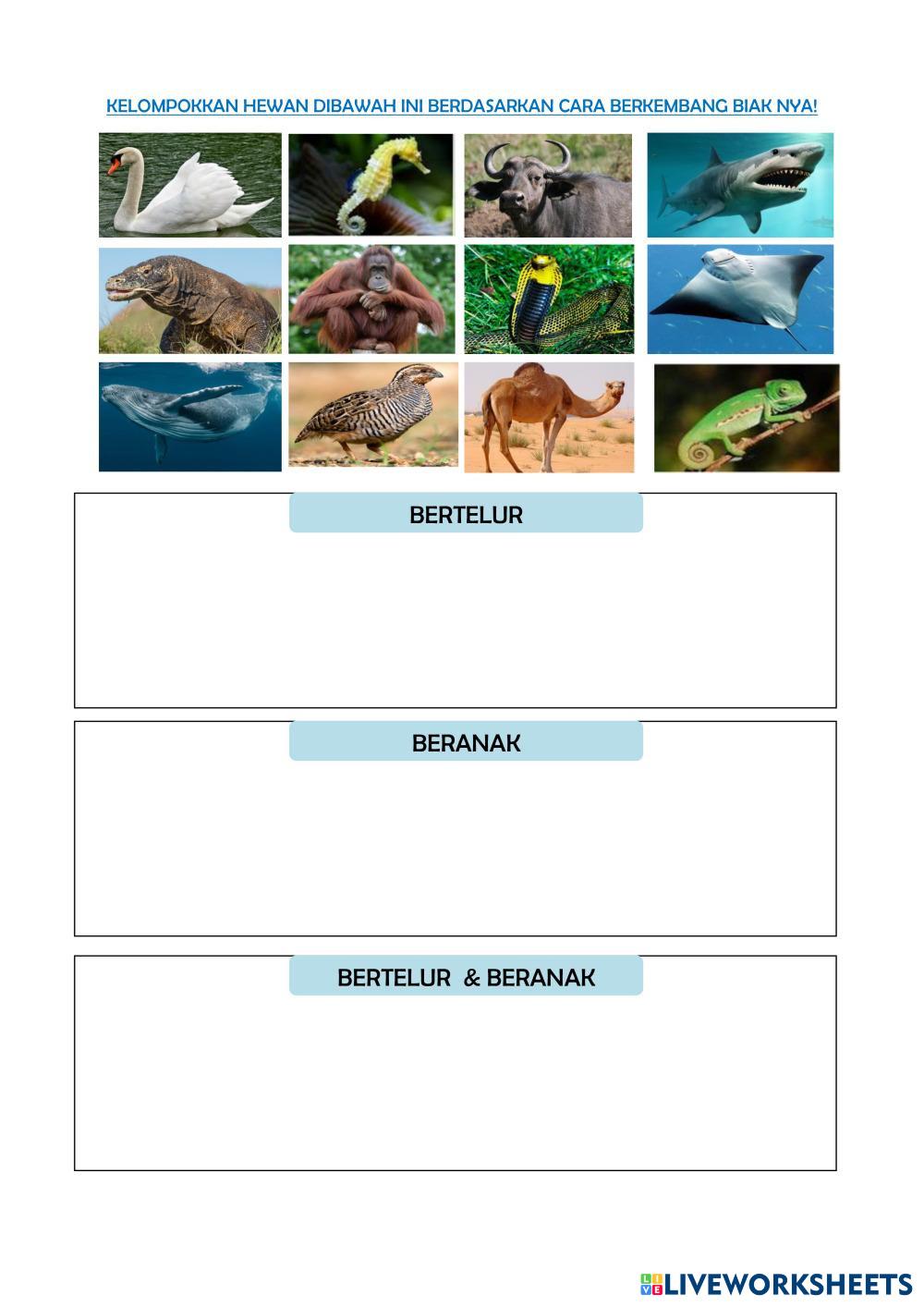 KELOMPOKKAN HEWAN DIBAWAH INI BERDASARKAN CARA BERKEMBANG BIAK NYA!

BERTELUR

BERANAK

BERTELUR & BERANAK

LIVEWORKSHEETS